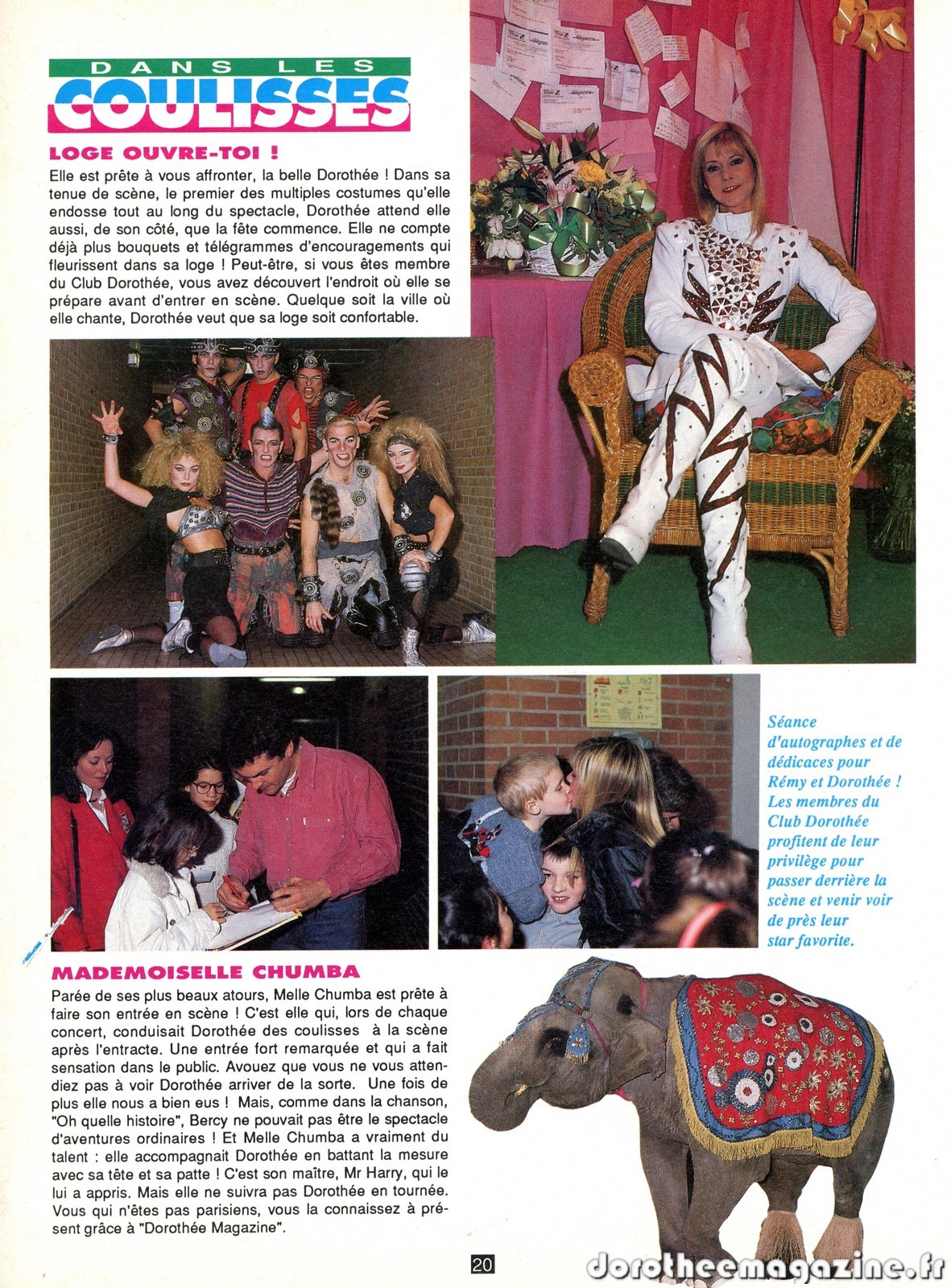 DANS LES COULISSES

LOGE OUVRE-TOI !

Elle est prête à vous affronter, la belle Dorothée ! Dans sa tenue de scène, le premier des multiples costumes qu'elle endosse tout au long du spectacle, Dorothée attend elle aussi, de son côté, que la fête commence. Elle ne compte déjà plus bouquets et télégrammes d'encouragements qui fleurissent dans sa loge ! Peut-être, si vous êtes membre du Club Dorothée, vous avez découvert l'endroit où elle se prépare avant d'entrer en scène. Quelque soit la ville où elle chante, Dorothée veut que sa loge soit confortable.

Séance d'autographes et de dédicaces pour Rémy et Dorothée ! Les membres du Club Dorothée profitent de leur privilège pour passer derrière la scène et venir voir de près leur star favorite.

MADEMOISELLE CHUMBA

Parée de ses plus beaux atours, Melle Chumba est prête à faire son entrée en scène ! C'est elle qui, lors de chaque concert, conduisait Dorothée des coulisses à la scène après l'entracte. Une entrée fort remarquée et qui a fait sensation dans le public. Avouez que vous ne vous attendiez pas à voir Dorothée arriver de la sorte. Une fois de plus elle nous a bien eus ! Mais, comme dans la chanson, "Oh quelle histoire", Bercy ne pouvait pas être le spectacle d'aventures ordinaires ! Et Melle Chumba a vraiment du talent : elle accompagnait Dorothée en battant la mesure avec sa tête et sa patte ! C'est son maître, Mr Harry, qui le lui a appris. Mais elle ne suivra pas Dorothée en tournée. Vous qui n'êtes pas parisiens, vous la connaissez à présent grâce à "Dorothée Magazine".

20

dorotheemagazine.fr